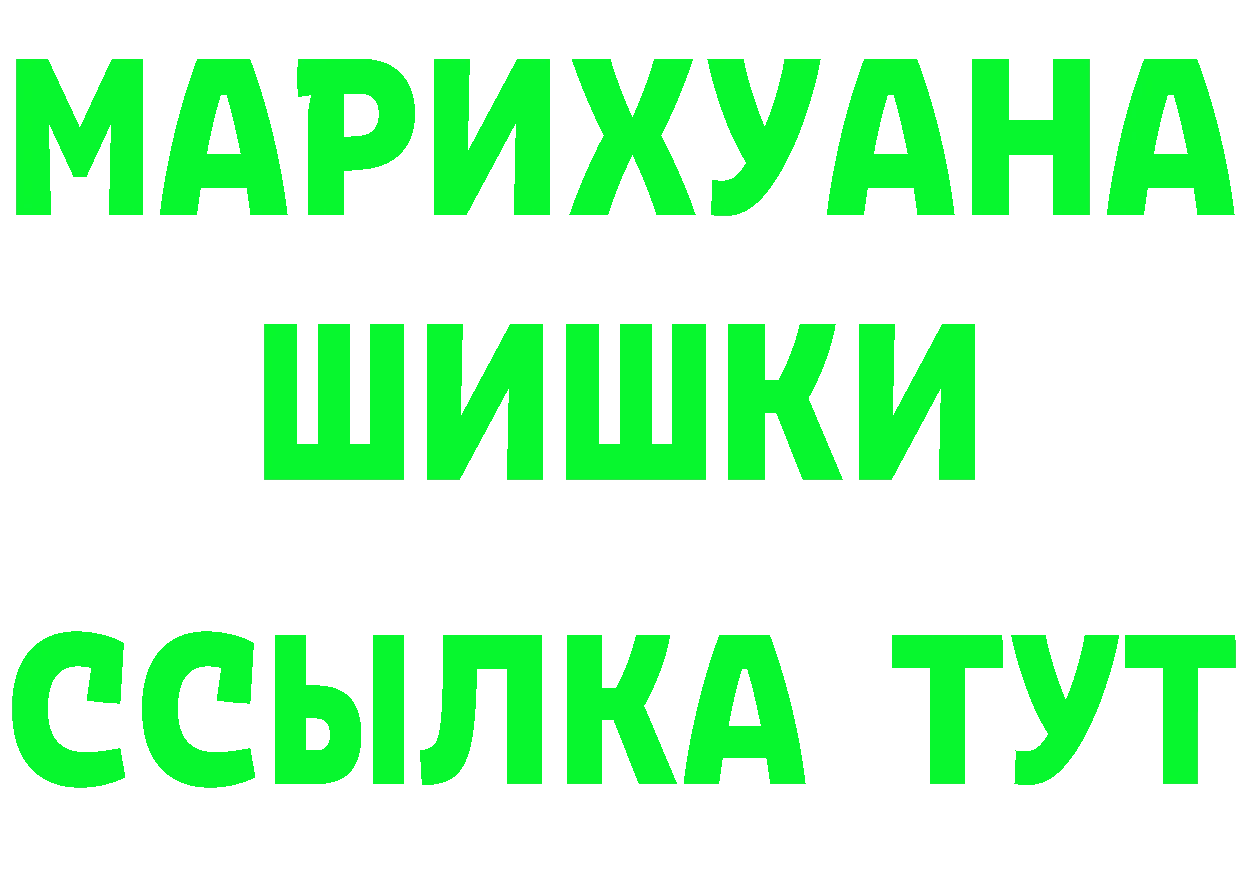 МАРИХУАНА
ШИШКИ
ССЫЛКА ТУТ